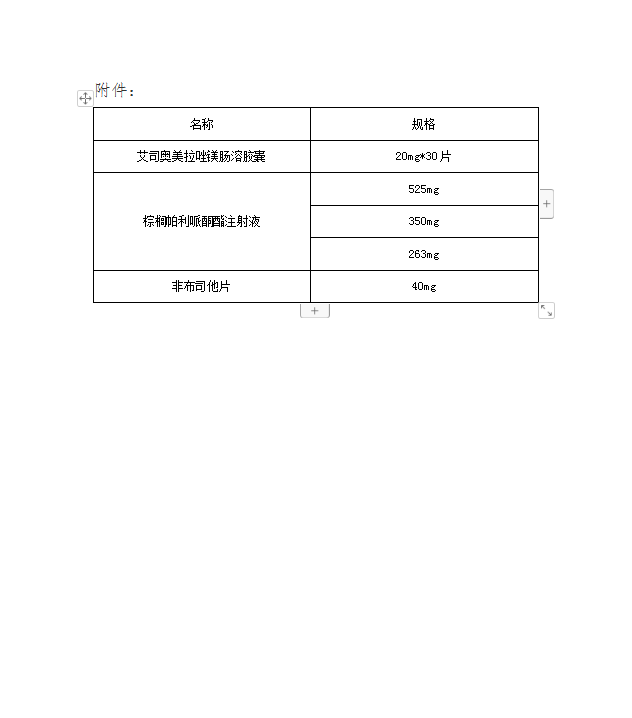 附件：

| 名称 | 规格 |
|---|---|
| 艾司奥美拉唑镁肠溶胶囊 | 20mg*30片 |
| 棕榈帕利哌酮酯注射液 | 525mg |
| | 350mg |
| | 263mg |
| 非布司他片 | 40mg |